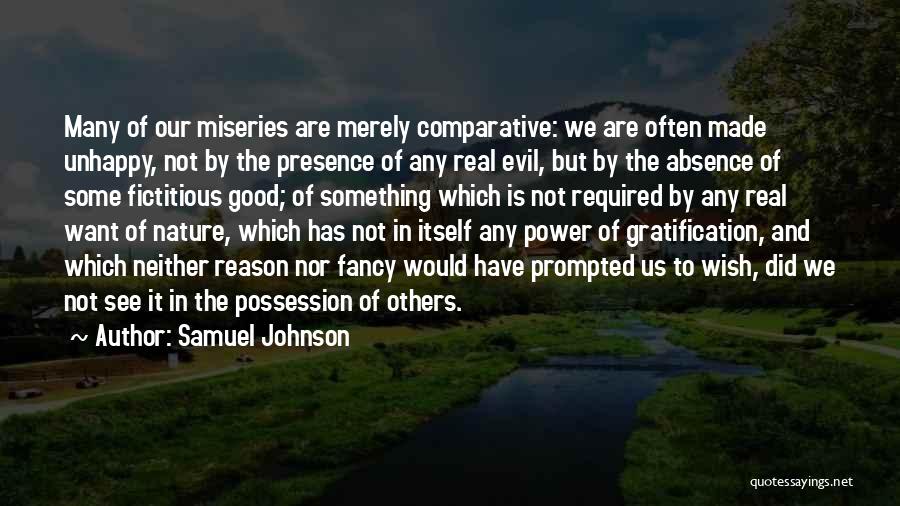 Many of our miseries are merely comparative: we are often made unhappy, not by the presence of any real evil, but by the absence of some fictitious good; of something which is not required by any real want of nature, which has not in itself any power of gratification, and which neither reason nor fancy would have prompted us to wish, did we not see it in the possession of others.

~ Author: Samuel Johnson

quotessayings.net